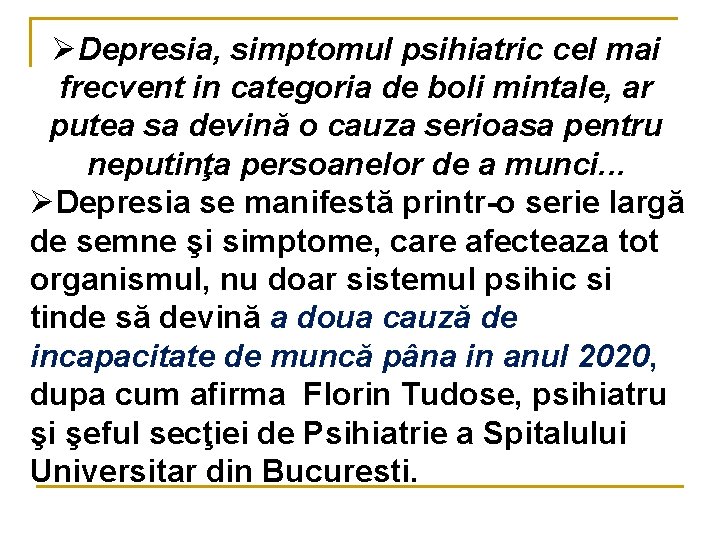 ➢Depresia, simptomul psihiatric cel mai frecvent in categoria de boli mintale, ar putea sa devină o cauza serioasa pentru neputinţa persoanelor de a munci...

➢Depresia se manifestă printr-o serie largă de semne şi simptome, care afecteaza tot organismul, nu doar sistemul psihic si tinde să devină a doua cauză de incapacitate de muncă pâna in anul 2020, dupa cum afirma Florin Tudose, psihiatru şi şeful secţiei de Psihiatrie a Spitalului Universitar din Bucuresti.